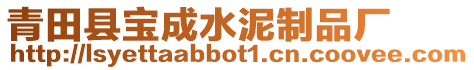 青田县宝成水泥制品厂
http://lsyettaabbot1.cn.coovee.com